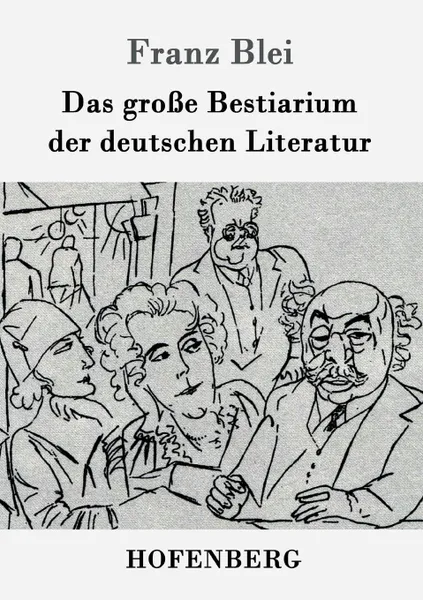 Franz Blei

Das große Bestiarium der deutschen Literatur

HOFENBERG